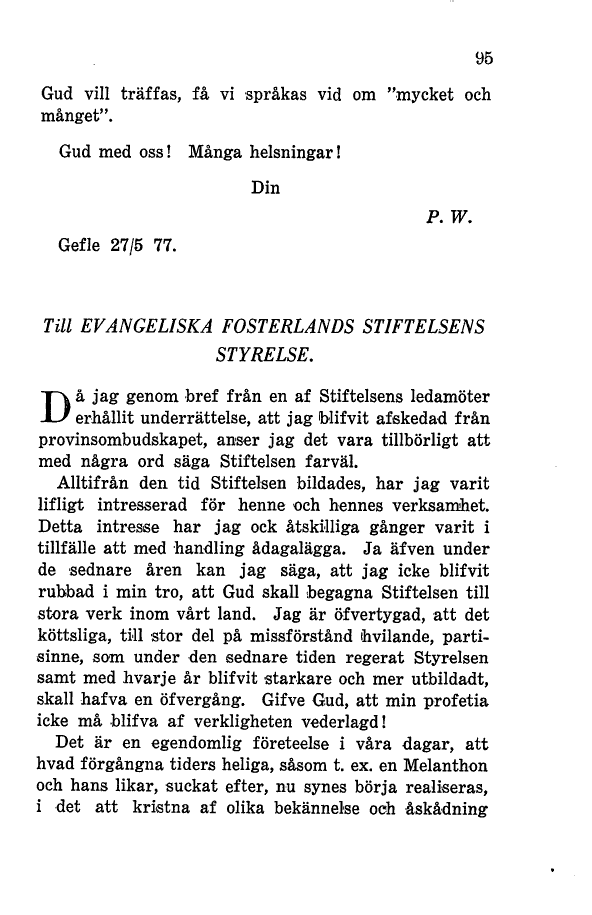 95

Gud vill träffas, få vi språkas vid om "mycket och månget".

Gud med oss! Många helsningar!

Din

P. W.

Gefle 27/5 77.

Till EVANGELISKA FOSTERLANDS STIFTELSENS STYRELSE.

Då jag genom bref från en af Stiftelsens ledamöter erhållit underrättelse, att jag blifvit afskedad från provinsombudskapet, anser jag det vara tillbörligt att med några ord säga Stiftelsen farväl.

Alltifrån den tid Stiftelsen bildades, har jag varit lifligt intresserad för henne och hennes verksamhet. Detta intresse har jag ock åtskilliga gånger varit i tillfälle att med handling ådagalägga. Ja äfven under de sednare åren kan jag säga, att jag icke blifvit rubbad i min tro, att Gud skall begagna Stiftelsen till stora verk inom vårt land. Jag är öfvertygad, att det köttsliga, till stor del på missförstånd hvilande, partisinne, som under den sednare tiden regerat Styrelsen samt med hvarje år blifvit starkare och mer utbildadt, skall hafva en öfvergång. Gifve Gud, att min profetia icke må blifva af verkligheten vederlagd!

Det är en egendomlig företeelse i våra dagar, att hvad förgångna tiders heliga, såsom t. ex. en Melanthon och hans likar, suckat efter, nu synes börja realiseras, i det att kristna af olika bekännelse och åskådning